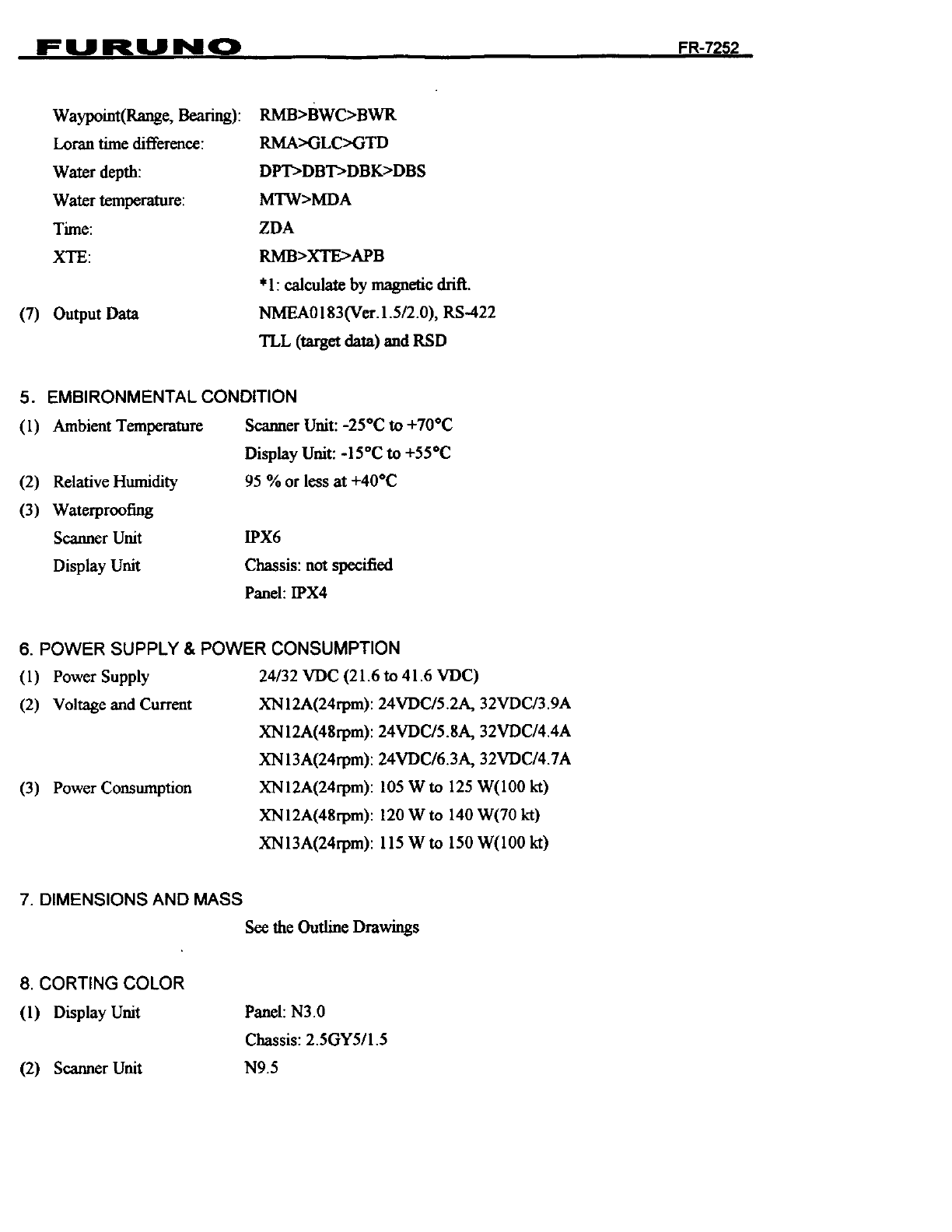 FURUNO FR-7252

Waypoint(Range, Bearing): RMB>BWC>BWR
Loran time difference: RMA>GLC>GTD
Water depth: DPT>DBT>DBK>DBS
Water temperature: MTW>MDA
Time: ZDA
XTE: RMB>XTE>APB
*1: calculate by magnetic drift.
(7) Output Data NMEA0183(Ver.1.5/2.0), RS-422
TLL (target data) and RSD

5. EMBIRONMENTAL CONDITION
(1) Ambient Temperature Scanner Unit: -25°C to +70°C
Display Unit: -15°C to +55°C
(2) Relative Humidity 95 % or less at +40°C
(3) Waterproofing
Scanner Unit IPX6
Display Unit Chassis: not specified
Panel: IPX4

6. POWER SUPPLY & POWER CONSUMPTION
(1) Power Supply 24/32 VDC (21.6 to 41.6 VDC)
(2) Voltage and Current XN12A(24rpm): 24VDC/5.2A, 32VDC/3.9A
XN12A(48rpm): 24VDC/5.8A, 32VDC/4.4A
XN13A(24rpm): 24VDC/6.3A, 32VDC/4.7A
(3) Power Consumption XN12A(24rpm): 105 W to 125 W(100 kt)
XN12A(48rpm): 120 W to 140 W(70 kt)
XN13A(24rpm): 115 W to 150 W(100 kt)

7. DIMENSIONS AND MASS
See the Outline Drawings

8. CORTING COLOR
(1) Display Unit Panel: N3.0
Chassis: 2.5GY5/1.5
(2) Scanner Unit N9.5